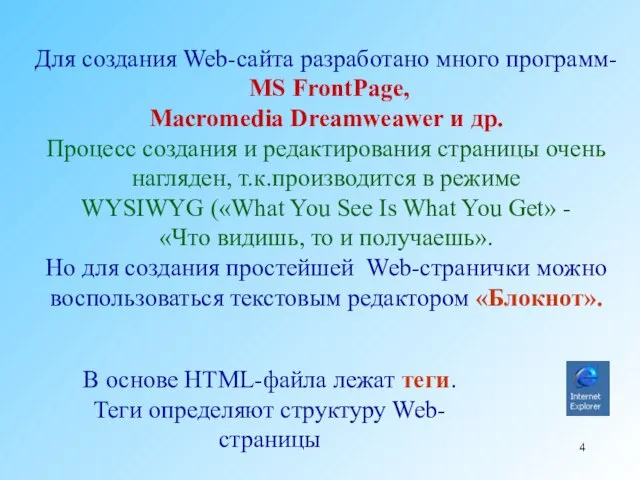 Для создания Web-сайта разработано много программ-
MS FrontPage,
Macromedia Dreamweawer и др.
Процесс создания и редактирования страницы очень нагляден, т.к.производится в режиме
WYSIWYG («What You See Is What You Get» -
«Что видишь, то и получаешь».
Но для создания простейшей Web-странички можно воспользоваться текстовым редактором «Блокнот».

В основе HTML-файла лежат теги.
Теги определяют структуру Web-страницы

Internet Explorer

4